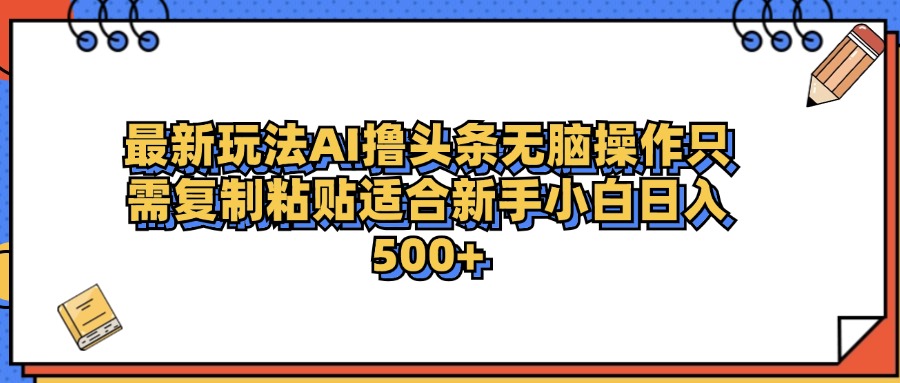 最新玩法AI撸头条无脑操作只需复制粘贴适合新手小白日入500+